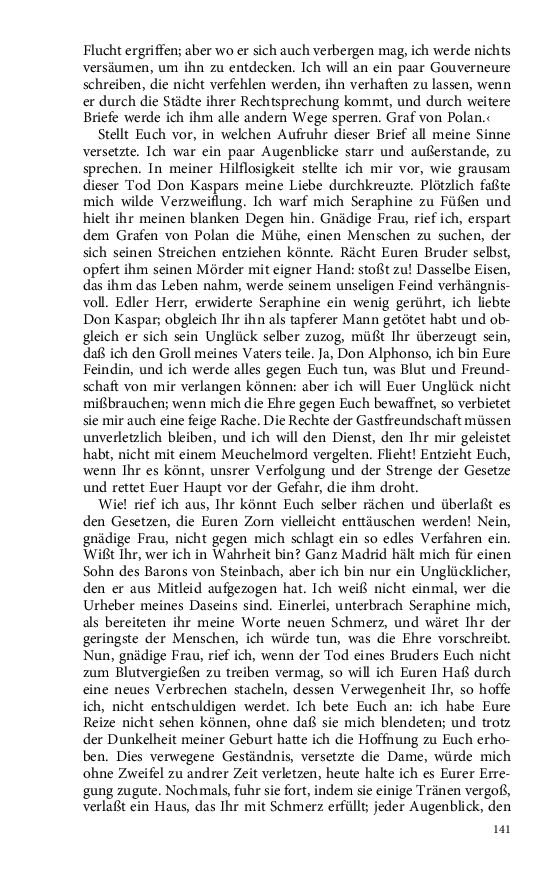 Flucht ergriffen; aber wo er sich auch verbergen mag, ich werde nichts versäumen, um ihn zu entdecken. Ich will an ein paar Gouverneure schreiben, die nicht verfehlen werden, ihn verhaften zu lassen, wenn er durch die Städte ihrer Rechtsprechung kommt, und durch weitere Briefe werde ich ihm alle andern Wege sperren. Graf von Polan.‹

Stellt Euch vor, in welchen Aufruhr dieser Brief all meine Sinne versetzte. Ich war ein paar Augenblicke starr und außerstande, zu sprechen. In meiner Hilflosigkeit stellte ich mir vor, wie grausam dieser Tod Don Kaspars meine Liebe durchkreuzte. Plötzlich faßte mich wilde Verzweiflung. Ich warf mich Seraphine zu Füßen und hielt ihr meinen blanken Degen hin. Gnädige Frau, rief ich, erspart dem Grafen von Polan die Mühe, einen Menschen zu suchen, der sich seinen Streichen entziehen könnte. Rächt Euren Bruder selbst, opfert ihm seinen Mörder mit eigner Hand: stoßt zu! Dasselbe Eisen, das ihm das Leben nahm, werde seinem unseligen Feind verhängnisvoll. Edler Herr, erwiderte Seraphine ein wenig gerührt, ich liebte Don Kaspar; obgleich Ihr ihn als tapferer Mann getötet habt und obgleich er sich sein Unglück selber zuzog, müßt Ihr überzeugt sein, daß ich den Groll meines Vaters teile. Ja, Don Alphonso, ich bin Eure Feindin, und ich werde alles gegen Euch tun, was Blut und Freundschaft von mir verlangen können: aber ich will Euer Unglück nicht mißbrauchen; wenn mich die Ehre gegen Euch bewaffnet, so verbietet sie mir auch eine feige Rache. Die Rechte der Gastfreundschaft müssen unverletzlich bleiben, und ich will den Dienst, den Ihr mir geleistet habt, nicht mit einem Meuchelmord vergelten. Flieht! Entzieht Euch, wenn Ihr es könnt, unsrer Verfolgung und der Strenge der Gesetze und rettet Euer Haupt vor der Gefahr, die ihm droht.

Wie! rief ich aus, Ihr könnt Euch selber rächen und überlaßt es den Gesetzen, die Euren Zorn vielleicht enttäuschen werden! Nein, gnädige Frau, nicht gegen mich schlagt ein so edles Verfahren ein. Wißt Ihr, wer ich in Wahrheit bin? Ganz Madrid hält mich für einen Sohn des Barons von Steinbach, aber ich bin nur ein Unglücklicher, den er aus Mitleid aufgezogen hat. Ich weiß nicht einmal, wer die Urheber meines Daseins sind. Einerlei, unterbrach Seraphine mich, als bereiteten ihr meine Worte neuen Schmerz, und wäret Ihr der geringste der Menschen, ich würde tun, was die Ehre vorschreibt. Nun, gnädige Frau, rief ich, wenn der Tod eines Bruders Euch nicht zum Blutvergießen zu treiben vermag, so will ich Euren Haß durch eine neues Verbrechen stacheln, dessen Verwegenheit Ihr, so hoffe ich, nicht entschuldigen werdet. Ich bete Euch an: ich habe Eure Reize nicht sehen können, ohne daß sie mich blendeten; und trotz der Dunkelheit meiner Geburt hatte ich die Hoffnung zu Euch erhoben. Dies verwegene Geständnis, versetzte die Dame, würde mich ohne Zweifel zu andrer Zeit verletzen, heute halte ich es Eurer Erregung zugute. Nochmals, fuhr sie fort, indem sie einige Tränen vergoß, verlaßt ein Haus, das Ihr mit Schmerz erfüllt; jeder Augenblick, den

141